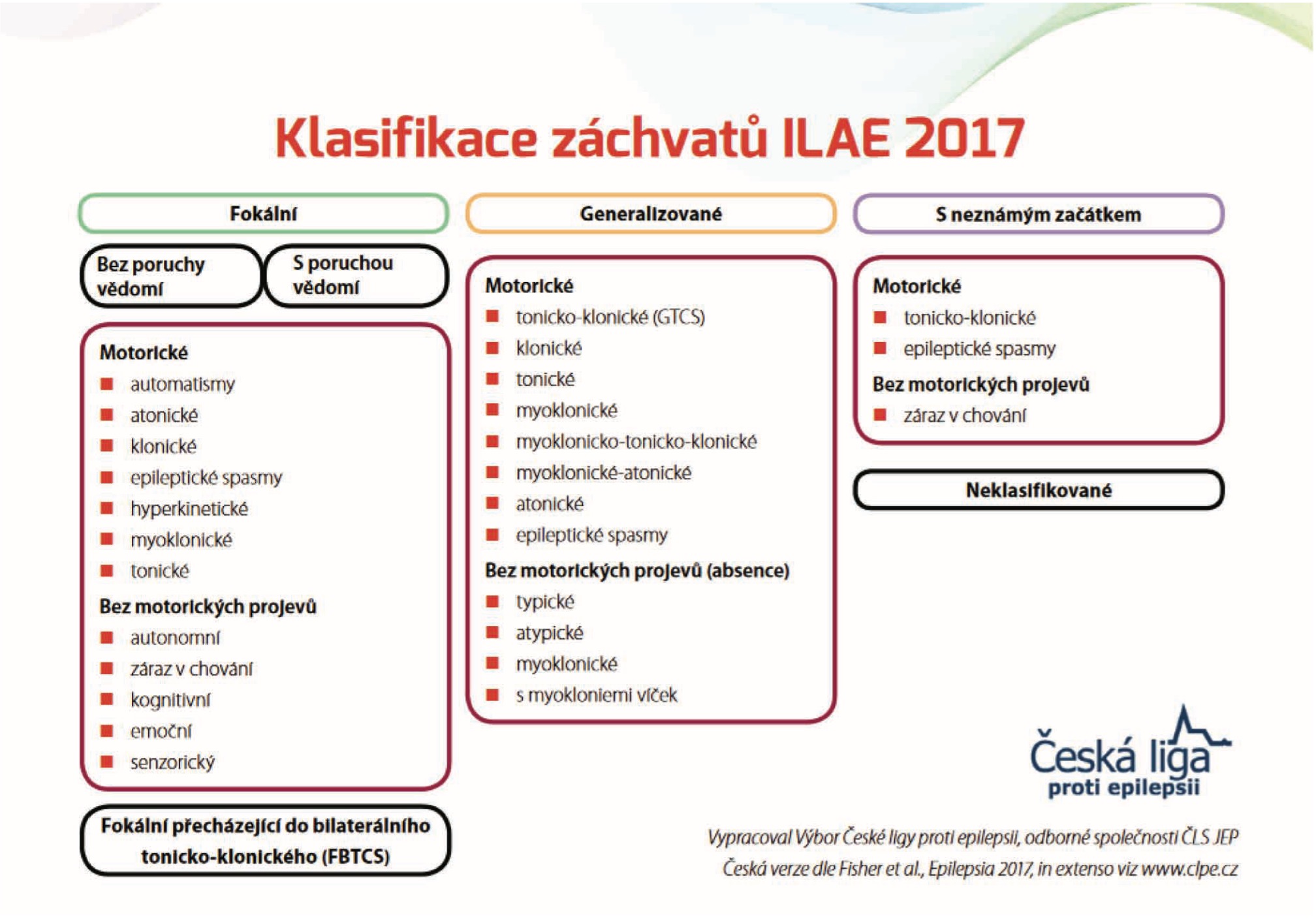 Klasifikace záchvatů ILAE 2017

Fokální

Bez poruchy vědomí

S poruchou vědomí

Motorické
- automatismy
- atonické
- klonické
- epileptické spasmy
- hyperkinetické
- myoklonické
- tonické

Bez motorických projevů
- autonomní
- záraz v chování
- kognitivní
- emoční
- senzorický

Fokální přecházející do bilaterálního tonicko-klonického (FBTCS)

Generalizované

Motorické
- tonicko-klonické (GTCS)
- klonické
- tonické
- myoklonické
- myoklonicko-tonicko-klonické
- myoklonické-atonické
- atonické
- epileptické spasmy

Bez motorických projevů (absence)
- typické
- atypické
- myoklonické
- s myokloniemi víček

S neznámým začátkem

Motorické
- tonicko-klonické
- epileptické spasmy

Bez motorických projevů
- záraz v chování

Neklasifikované

Česká liga proti epilepsii

Vypracoval Výbor České ligy proti epilepsii, odborné společnosti ČLS JEP
Česká verze dle Fisher et al., Epilepsia 2017, in extenso viz www.clpe.cz